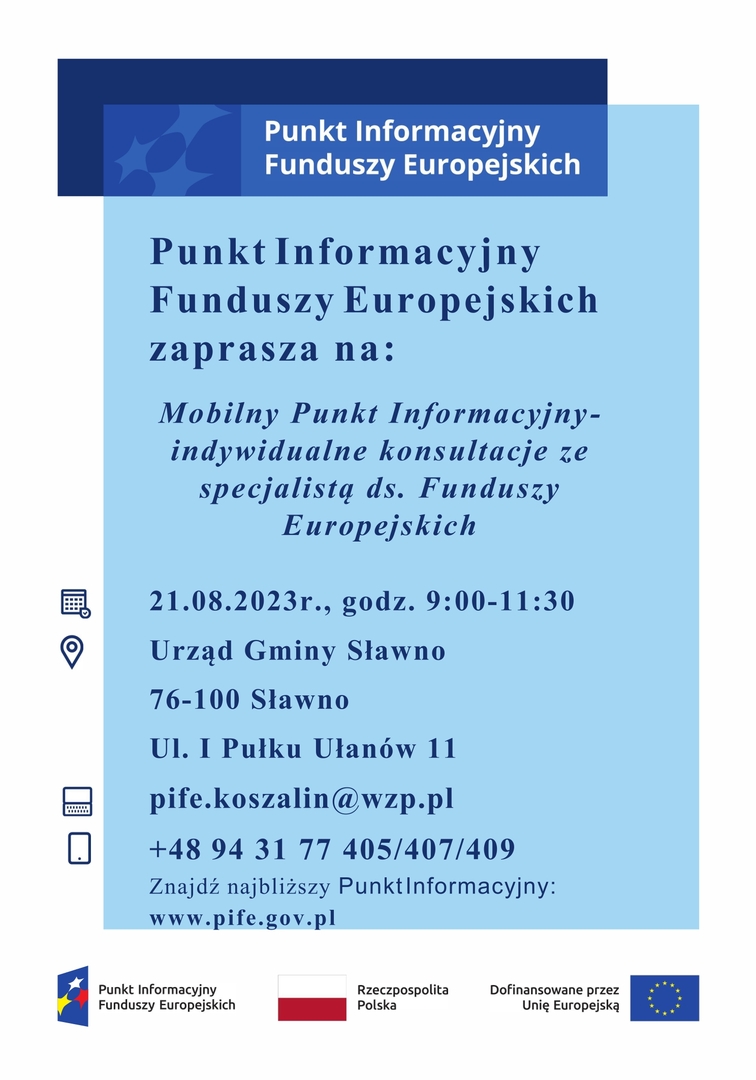 Punkt Informacyjny Funduszy Europejskich

Punkt Informacyjny Funduszy Europejskich zaprasza na:

Mobilny Punkt Informacyjny- indywidualne konsultacje ze specjalistą ds. Funduszy Europejskich

21.08.2023r., godz. 9:00-11:30

Urząd Gminy Sławno

76-100 Sławno

Ul. I Pułku Ułanów 11

pife.koszalin@wzp.pl

+48 94 31 77 405/407/409

Znajdź najbliższy PunktInformacyjny: www.pife.gov.pl

Punkt Informacyjny Funduszy Europejskich

Rzeczpospolita Polska

Dofinansowane przez Unię Europejską